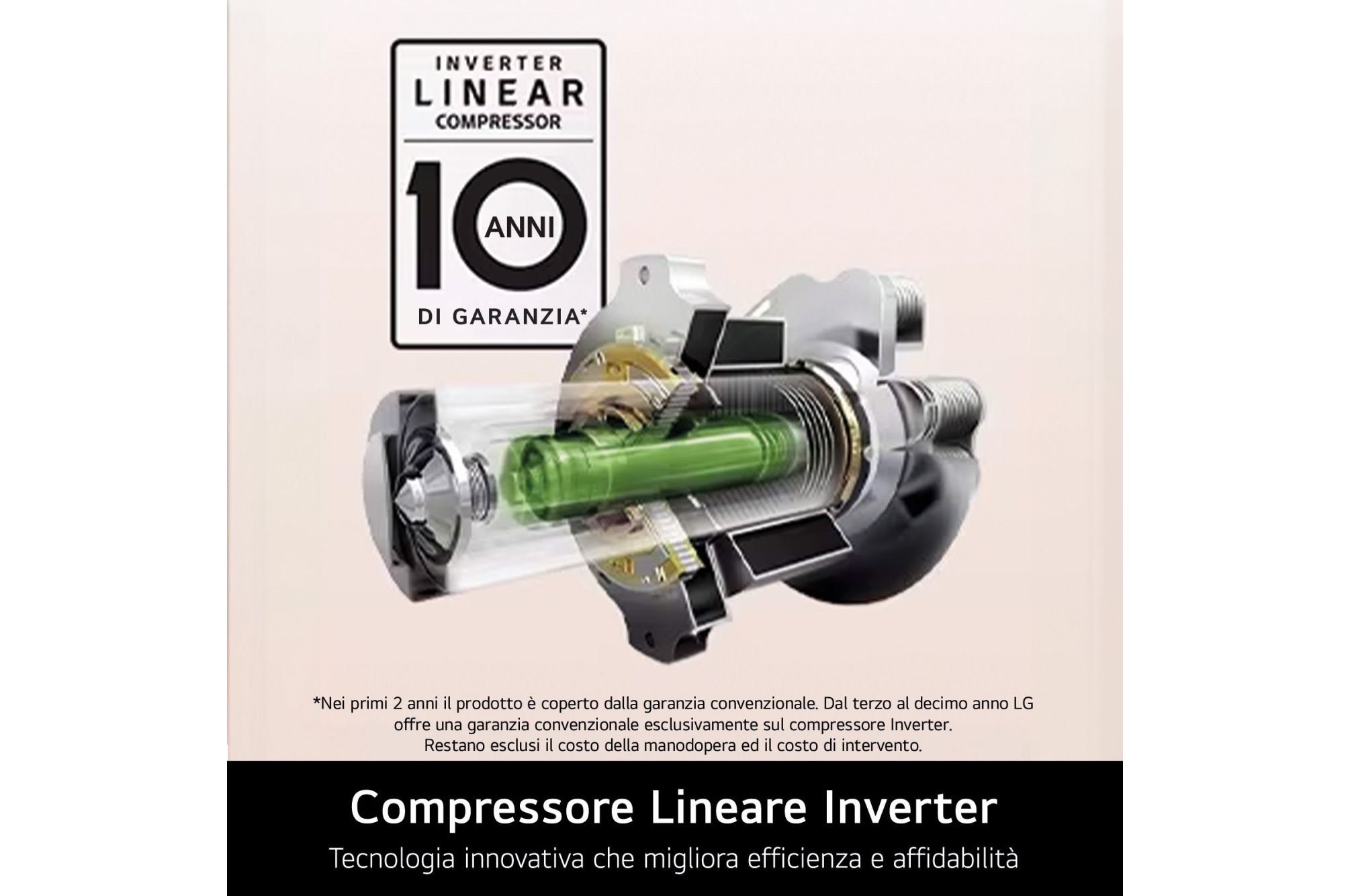 INVERTER
LINEAR
COMPRESSOR

10 ANNI

DI GARANZIA*

*Nei primi 2 anni il prodotto è coperto dalla garanzia convenzionale. Dal terzo al decimo anno LG offre una garanzia convenzionale esclusivamente sul compressore Inverter. Restano esclusi il costo della manodopera ed il costo di intervento.

Compressore Lineare Inverter

Tecnologia innovativa che migliora efficienza e affidabilità